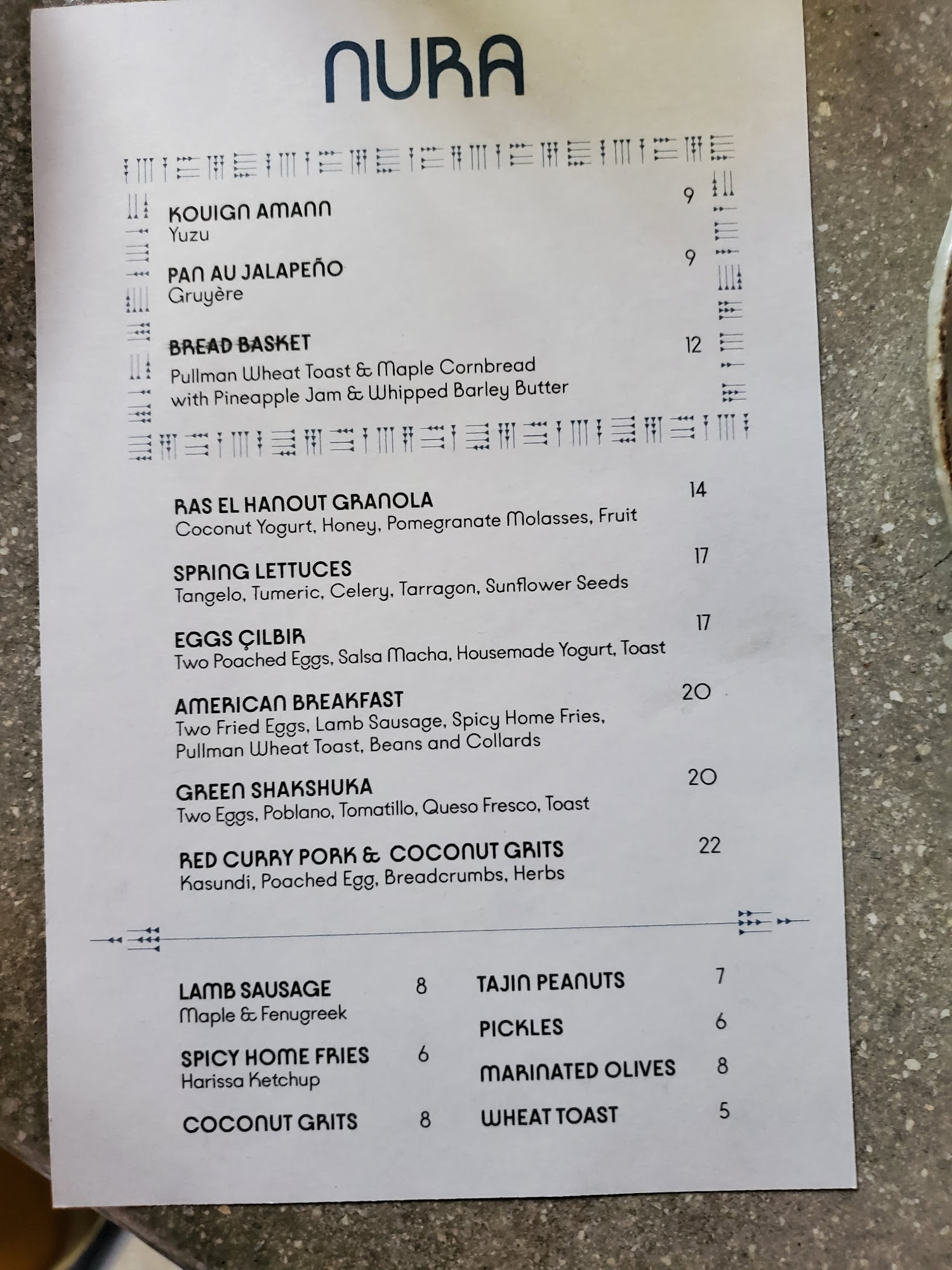 NURA

KOUIGN AMANN 9
Yuzu

PAN AU JALAPEÑO 9
Gruyère

BREAD BASKET 12
Pullman Wheat Toast & Maple Cornbread with Pineapple Jam & Whipped Barley Butter

RAS EL HANOUT GRANOLA 14
Coconut Yogurt, Honey, Pomegranate Molasses, Fruit

SPRING LETTUCES 17
Tangelo, Tumeric, Celery, Tarragon, Sunflower Seeds

EGGS ÇILBIR 17
Two Poached Eggs, Salsa Macha, Housemade Yogurt, Toast

AMERICAN BREAKFAST 20
Two Fried Eggs, Lamb Sausage, Spicy Home Fries, Pullman Wheat Toast, Beans and Collards

GREEN SHAKSHUKA 20
Two Eggs, Poblano, Tomatillo, Queso Fresco, Toast

RED CURRY PORK & COCONUT GRITS 22
Kasundi, Poached Egg, Breadcrumbs, Herbs

LAMB SAUSAGE 8
Maple & Fenugreek

SPICY HOME FRIES 6
Harissa Ketchup

COCONUT GRITS 8

TAJIN PEANUTS 7

PICKLES 6

MARINATED OLIVES 8

WHEAT TOAST 5